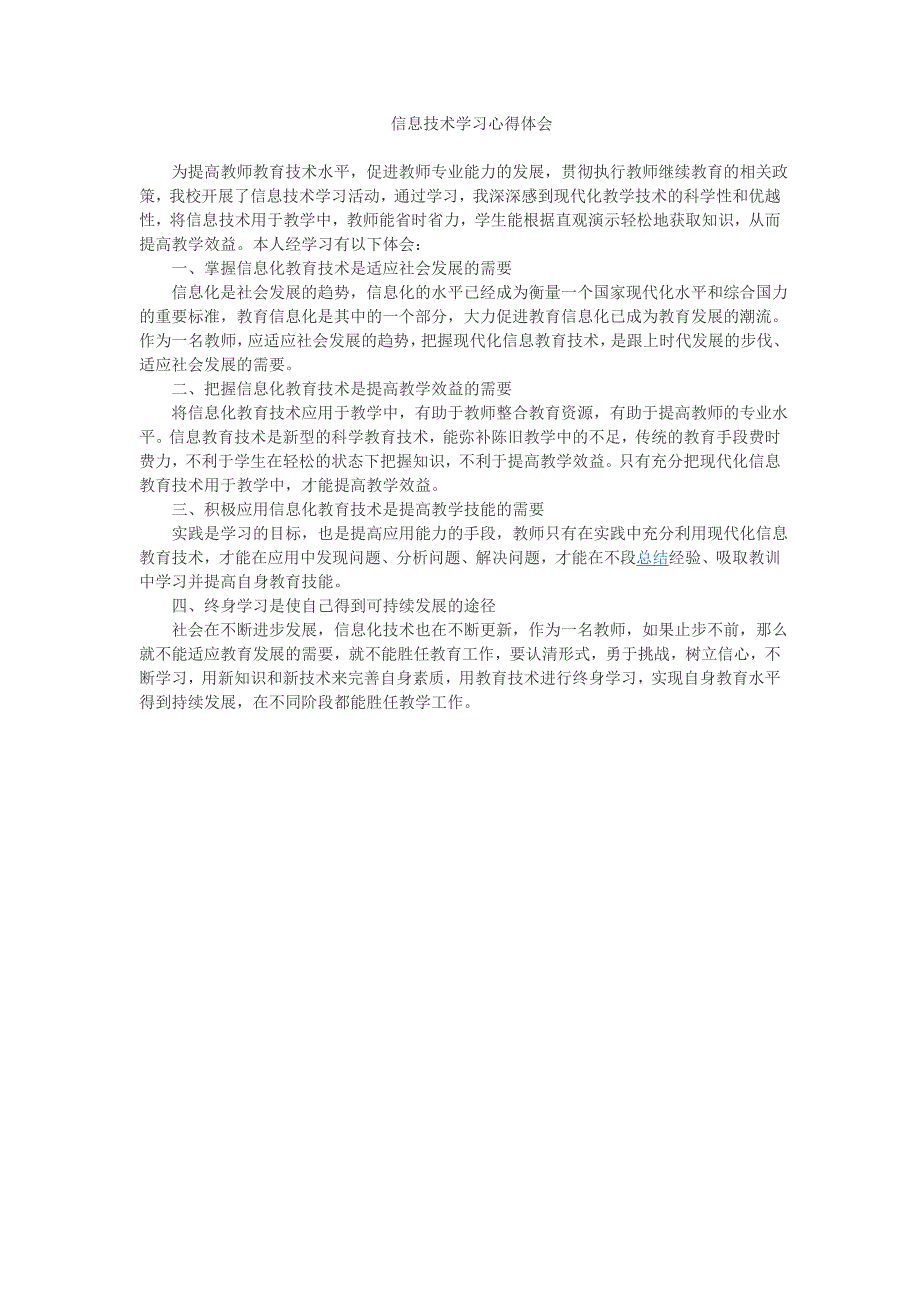 信息技术学习心得体会

为提高教师教育技术水平，促进教师专业能力的发展，贯彻执行教师继续教育的相关政策，我校开展了信息技术学习活动，通过学习，我深深感到现代化教学技术的科学性和优越性，将信息技术用于教学中，教师能省时省力，学生能根据直观演示轻松地获取知识，从而提高教学效益。本人经学习有以下体会：

一、掌握信息化教育技术是适应社会发展的需要

信息化是社会发展的趋势，信息化的水平已经成为衡量一个国家现代化水平和综合国力的重要标准，教育信息化是其中的一个部分，大力促进教育信息化已成为教育发展的潮流。作为一名教师，应适应社会发展的趋势，把握现代化信息教育技术，是跟上时代发展的步伐、适应社会发展的需要。

二、把握信息化教育技术是提高教学效益的需要

将信息化教育技术应用于教学中，有助于教师整合教育资源，有助于提高教师的专业水平。信息教育技术是新型的科学教育技术，能弥补陈旧教学中的不足，传统的教育手段费时费力，不利于学生在轻松的状态下把握知识，不利于提高教学效益。只有充分把现代化信息教育技术用于教学中，才能提高教学效益。

三、积极应用信息化教育技术是提高教学技能的需要

实践是学习的目标，也是提高应用能力的手段，教师只有在实践中充分利用现代化信息教育技术，才能在应用中发现问题、分析问题、解决问题，才能在不段总结经验、吸取教训中学习并提高自身教育技能。

四、终身学习是使自己得到可持续发展的途径

社会在不断进步发展，信息化技术也在不断更新，作为一名教师，如果止步不前，那么就不能适应教育发展的需要，就不能胜任教育工作，要认清形式，勇于挑战，树立信心，不断学习，用新知识和新技术来完善自身素质，用教育技术进行终身学习，实现自身教育水平得到持续发展，在不同阶段都能胜任教学工作。